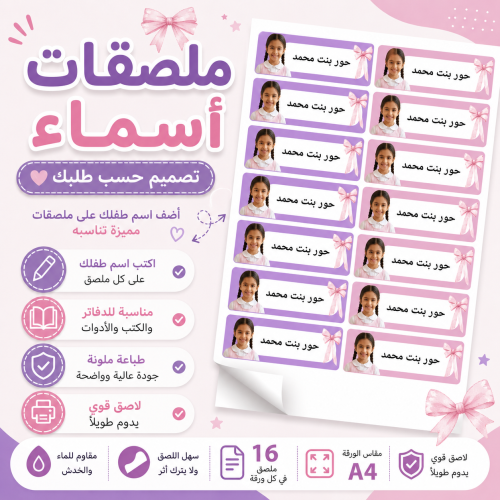 ملصقات
أسماء

تصميم حسب طلبك

أضف اسم طفلك على ملصقات مميزة تناسبه

اكتب اسم طفلك
على كل ملصق

مناسبة للدفاتر
والكتب والأدوات

طباعة ملونة
جودة عالية وواضحة

لاصق قوي
يدوم طويلاً

حور بنت محمد
حور بنت محمد
حور بنت محمد
حور بنت محمد
حور بنت محمد
حور بنت محمد
حور بنت محمد
حور بنت محمد
حور بنت محمد
حور بنت محمد
حور بنت محمد
حور بنت محمد
حور بنت محمد
حور بنت محمد

لاصق قوي
يدوم طويلاً

مقاس الورقة
A4

16
ملصق
في كل ورقة

سهل اللصق
ولا يترك أثر

مقاوم للماء
والخدش